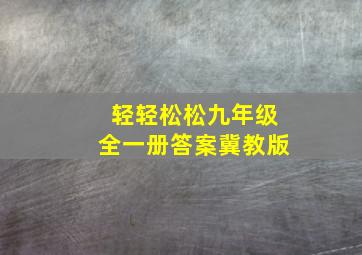 轻轻松松九年级
全一册答案冀教版